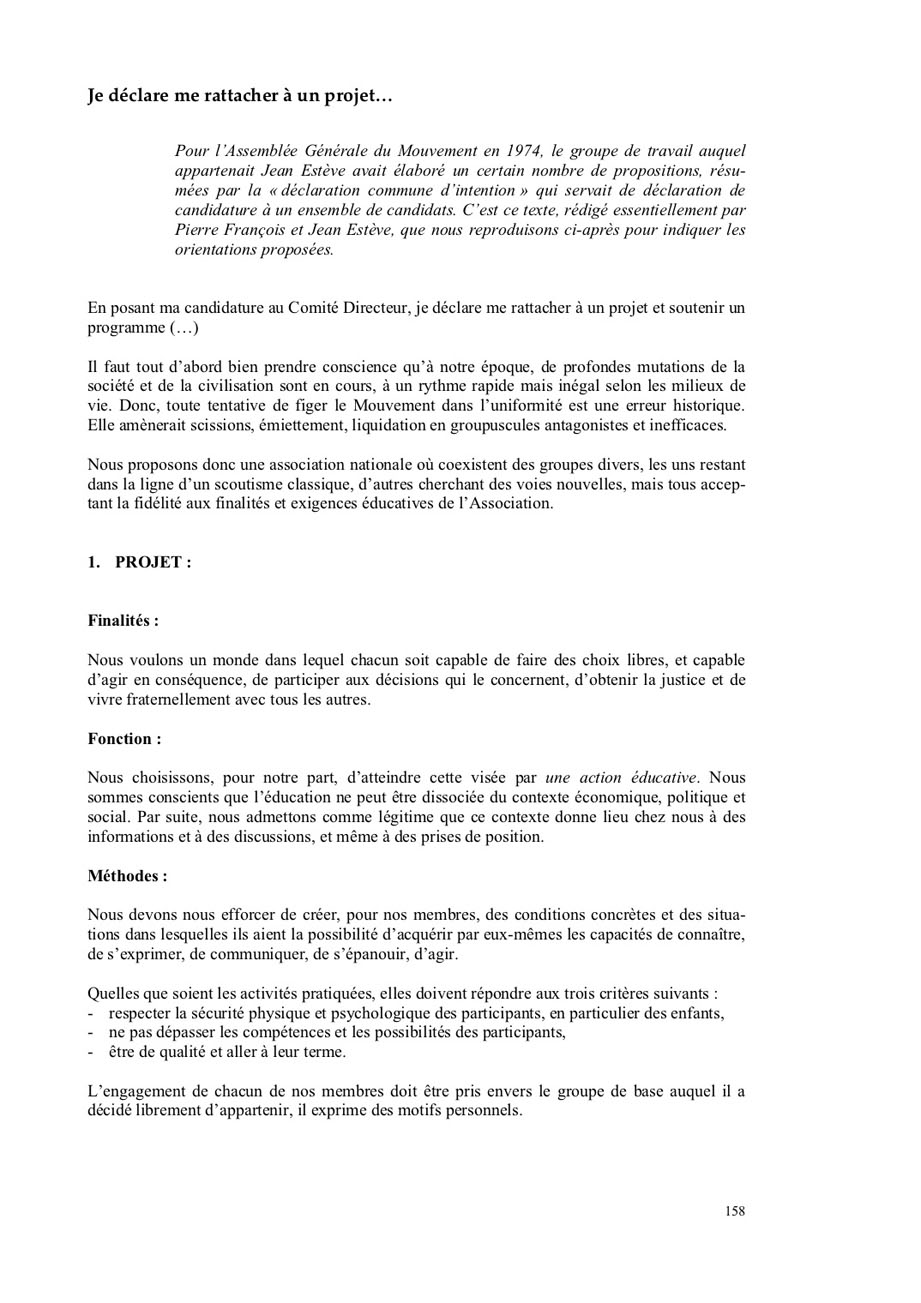 Je déclare me rattacher à un projet…

Pour l'Assemblée Générale du Mouvement en 1974, le groupe de travail auquel appartenait Jean Estève avait élaboré un certain nombre de propositions, résumées par la « déclaration commune d'intention » qui servait de déclaration de candidature à un ensemble de candidats. C'est ce texte, rédigé essentiellement par Pierre François et Jean Estève, que nous reproduisons ci-après pour indiquer les orientations proposées.

En posant ma candidature au Comité Directeur, je déclare me rattacher à un projet et soutenir un programme (…)

Il faut tout d'abord bien prendre conscience qu'à notre époque, de profondes mutations de la société et de la civilisation sont en cours, à un rythme rapide mais inégal selon les milieux de vie. Donc, toute tentative de figer le Mouvement dans l'uniformité est une erreur historique. Elle amènerait scissions, émiettement, liquidation en groupuscules antagonistes et inefficaces.

Nous proposons donc une association nationale où coexistent des groupes divers, les uns restant dans la ligne d'un scoutisme classique, d'autres cherchant des voies nouvelles, mais tous acceptant la fidélité aux finalités et exigences éducatives de l'Association.

1. PROJET :

Finalités :

Nous voulons un monde dans lequel chacun soit capable de faire des choix libres, et capable d'agir en conséquence, de participer aux décisions qui le concernent, d'obtenir la justice et de vivre fraternellement avec tous les autres.

Fonction :

Nous choisissons, pour notre part, d'atteindre cette visée par une action éducative. Nous sommes conscients que l'éducation ne peut être dissociée du contexte économique, politique et social. Par suite, nous admettons comme légitime que ce contexte donne lieu chez nous à des informations et à des discussions, et même à des prises de position.

Méthodes :

Nous devons nous efforcer de créer, pour nos membres, des conditions concrètes et des situations dans lesquelles ils aient la possibilité d'acquérir par eux-mêmes les capacités de connaître, de s'exprimer, de communiquer, de s'épanouir, d'agir.

Quelles que soient les activités pratiquées, elles doivent répondre aux trois critères suivants :
- respecter la sécurité physique et psychologique des participants, en particulier des enfants,
- ne pas dépasser les compétences et les possibilités des participants,
- être de qualité et aller à leur terme.

L'engagement de chacun de nos membres doit être pris envers le groupe de base auquel il a décidé librement d'appartenir, il exprime des motifs personnels.

158